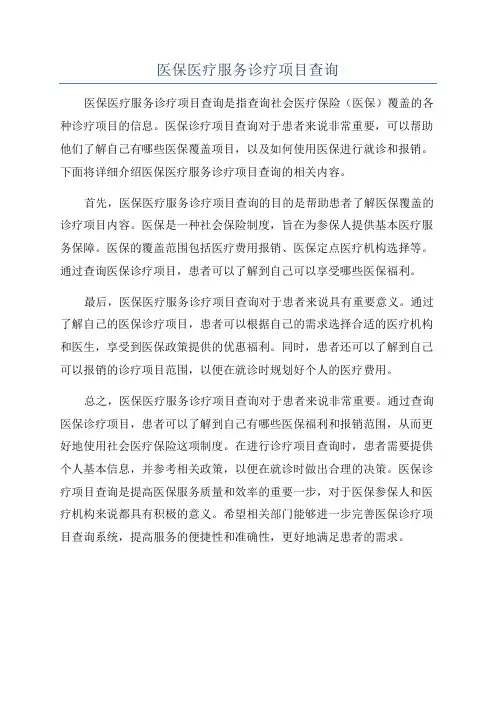 医保医疗服务诊疗项目查询

医保医疗服务诊疗项目查询是指查询社会医疗保险（医保）覆盖的各种诊疗项目的信息。医保诊疗项目查询对于患者来说非常重要，可以帮助他们了解自己有哪些医保覆盖项目，以及如何使用医保进行就诊和报销。下面将详细介绍医保医疗服务诊疗项目查询的相关内容。

首先，医保医疗服务诊疗项目查询的目的是帮助患者了解医保覆盖的诊疗项目内容。医保是一种社会保险制度，旨在为参保人提供基本医疗服务保障。医保的覆盖范围包括医疗费用报销、医保定点医疗机构选择等。通过查询医保诊疗项目，患者可以了解到自己可以享受哪些医保福利。

最后，医保医疗服务诊疗项目查询对于患者来说具有重要意义。通过了解自己的医保诊疗项目，患者可以根据自己的需求选择合适的医疗机构和医生，享受到医保政策提供的优惠福利。同时，患者还可以了解到自己可以报销的诊疗项目范围，以便在就诊时规划好个人的医疗费用。

总之，医保医疗服务诊疗项目查询对于患者来说非常重要。通过查询医保诊疗项目，患者可以了解到自己有哪些医保福利和报销范围，从而更好地使用社会医疗保险这项制度。在进行诊疗项目查询时，患者需要提供个人基本信息，并参考相关政策，以便在就诊时做出合理的决策。医保诊疗项目查询是提高医保服务质量和效率的重要一步，对于医保参保人和医疗机构来说都具有积极的意义。希望相关部门能够进一步完善医保诊疗项目查询系统，提高服务的便捷性和准确性，更好地满足患者的需求。